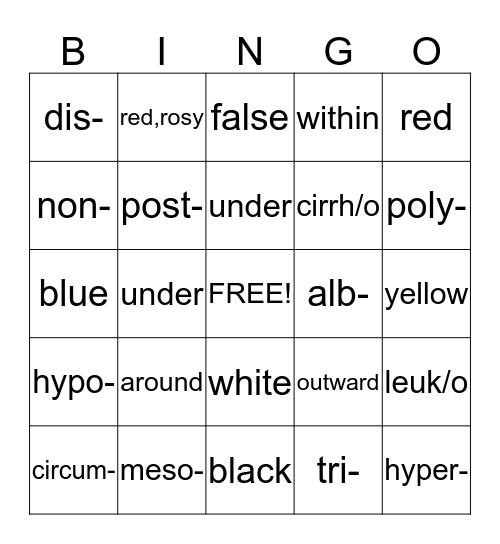 | B | I | N | G | O |
|---|---|---|---|---|
| dis- | red,rosy | false | within | red |
| non- | post- | under | cirrh/o | poly- |
| blue | under | FREE! | alb- | yellow |
| hypo- | around | white | outward | leuk/o |
| circum- | meso- | black | tri- | hyper- |